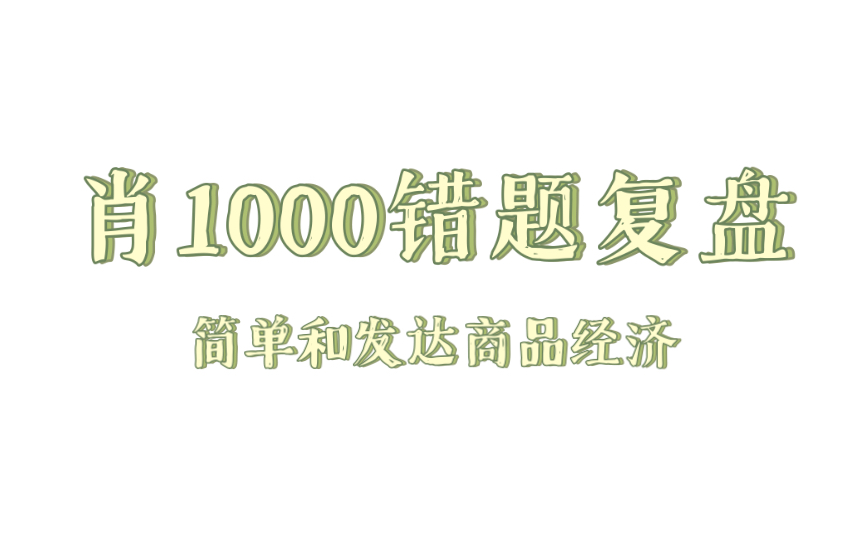 肖1000错题复盘

简单和发达商品经济